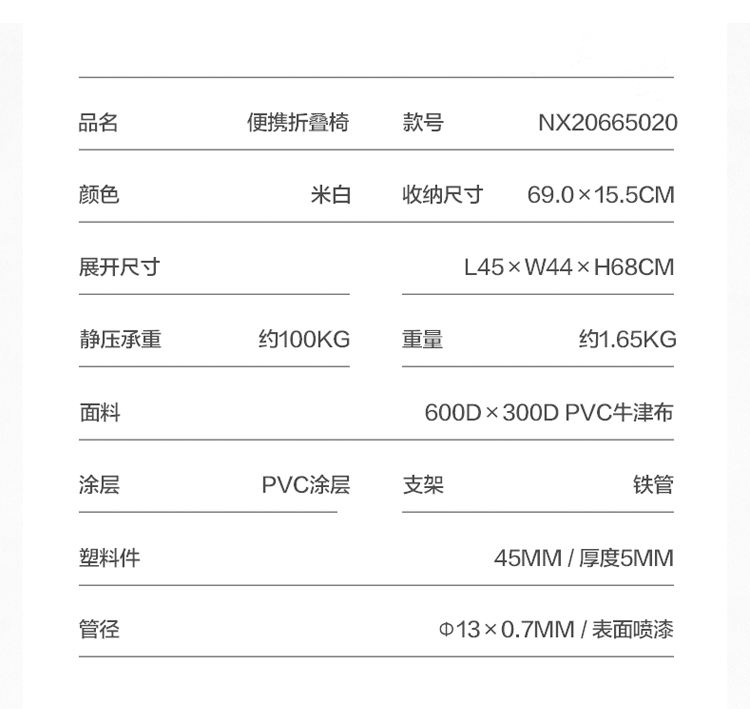 | 品名 | 便携折叠椅 | 款号 | NX20665020 |
|---|---|---|---|
| 颜色 | 米白 | 收纳尺寸 | 69.0×15.5CM |
| 展开尺寸 | | | L45×W44×H68CM |
| 静压承重 | 约100KG | 重量 | 约1.65KG |
| 面料 | | | 600D×300D PVC牛津布 |
| 涂层 | PVC涂层 | 支架 | 铁管 |
| 塑料件 | | | 45MM / 厚度5MM |
| 管径 | | | Φ13×0.7MM / 表面喷漆 |